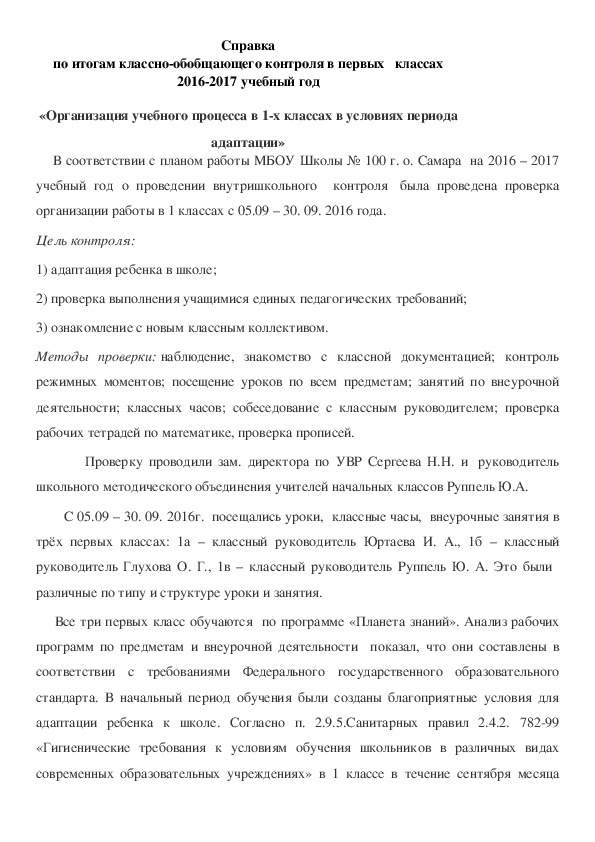 Справка
по итогам классно-обобщающего контроля в первых классах
2016-2017 учебный год

«Организация учебного процесса в 1-х классах в условиях периода адаптации»

В соответствии с планом работы МБОУ Школы № 100 г. о. Самара на 2016 – 2017 учебный год о проведении внутришкольного контроля была проведена проверка организации работы в 1 классах с 05.09 – 30. 09. 2016 года.

Цель контроля:

1) адаптация ребенка в школе;

2) проверка выполнения учащимися единых педагогических требований;

3) ознакомление с новым классным коллективом.

Методы проверки: наблюдение, знакомство с классной документацией; контроль режимных моментов; посещение уроков по всем предметам; занятий по внеурочной деятельности; классных часов; собеседование с классным руководителем; проверка рабочих тетрадей по математике, проверка прописей.

Проверку проводили зам. директора по УВР Сергеева Н.Н. и руководитель школьного методического объединения учителей начальных классов Руппель Ю.А.

С 05.09 – 30. 09. 2016г. посещались уроки, классные часы, внеурочные занятия в трёх первых классах: 1а – классный руководитель Юртаева И. А., 1б – классный руководитель Глухова О. Г., 1в – классный руководитель Руппель Ю. А. Это были различные по типу и структуре уроки и занятия.

Все три первых класс обучаются по программе «Планета знаний». Анализ рабочих программ по предметам и внеурочной деятельности показал, что они составлены в соответствии с требованиями Федерального государственного образовательного стандарта. В начальный период обучения были созданы благоприятные условия для адаптации ребенка к школе. Согласно п. 2.9.5.Санитарных правил 2.4.2. 782-99 «Гигиенические требования к условиям обучения школьников в различных видах современных образовательных учреждениях» в 1 классе в течение сентября месяца